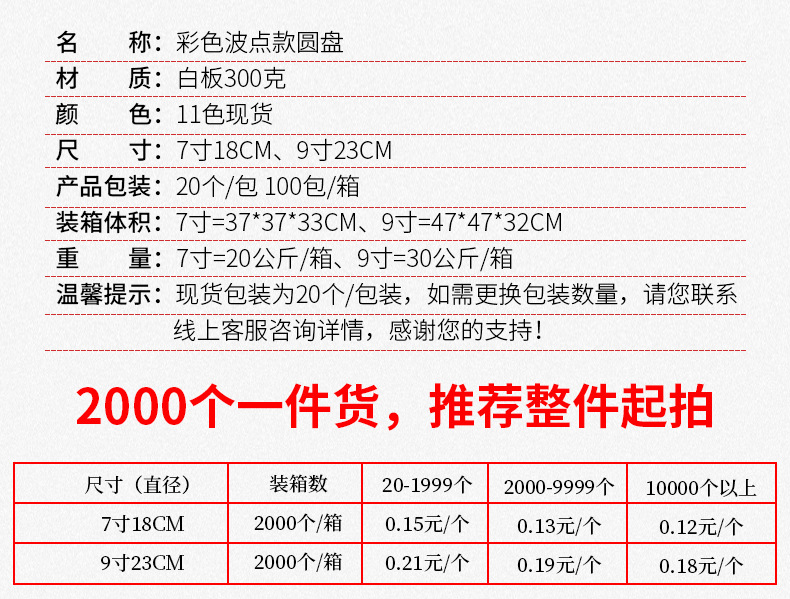 名　　称：彩色波点款圆盘

材　　质：白板300克

颜　　色：11色现货

尺　　寸：7寸18CM、9寸23CM

产品包装：20个/包 100包/箱

装箱体积：7寸=37*37*33CM、9寸=47*47*32CM

重　　量：7寸=20公斤/箱、9寸=30公斤/箱

温馨提示：现货包装为20个/包装，如需更换包装数量，请您联系线上客服咨询详情，感谢您的支持！

2000个一件货，推荐整件起拍

| 尺寸（直径） | 装箱数 | 20-1999个 | 2000-9999个 | 10000个以上 |
|---|---|---|---|---|
| 7寸18CM | 2000个/箱 | 0.15元/个 | 0.13元/个 | 0.12元/个 |
| 9寸23CM | 2000个/箱 | 0.21元/个 | 0.19元/个 | 0.18元/个 |